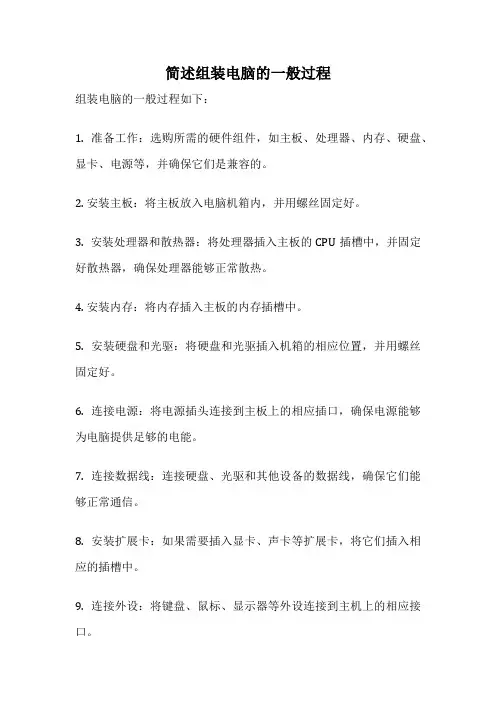 简述组装电脑的一般过程

组装电脑的一般过程如下：

1. 准备工作：选购所需的硬件组件，如主板、处理器、内存、硬盘、显卡、电源等，并确保它们是兼容的。

2. 安装主板：将主板放入电脑机箱内，并用螺丝固定好。

3. 安装处理器和散热器：将处理器插入主板的 CPU 插槽中，并固定好散热器，确保处理器能够正常散热。

4. 安装内存：将内存插入主板的内存插槽中。

5. 安装硬盘和光驱：将硬盘和光驱插入机箱的相应位置，并用螺丝固定好。

6. 连接电源：将电源插头连接到主板上的相应插口，确保电源能够为电脑提供足够的电能。

7. 连接数据线：连接硬盘、光驱和其他设备的数据线，确保它们能够正常通信。

8. 安装扩展卡：如果需要插入显卡、声卡等扩展卡，将它们插入相应的插槽中。

9. 连接外设：将键盘、鼠标、显示器等外设连接到主机上的相应接口。